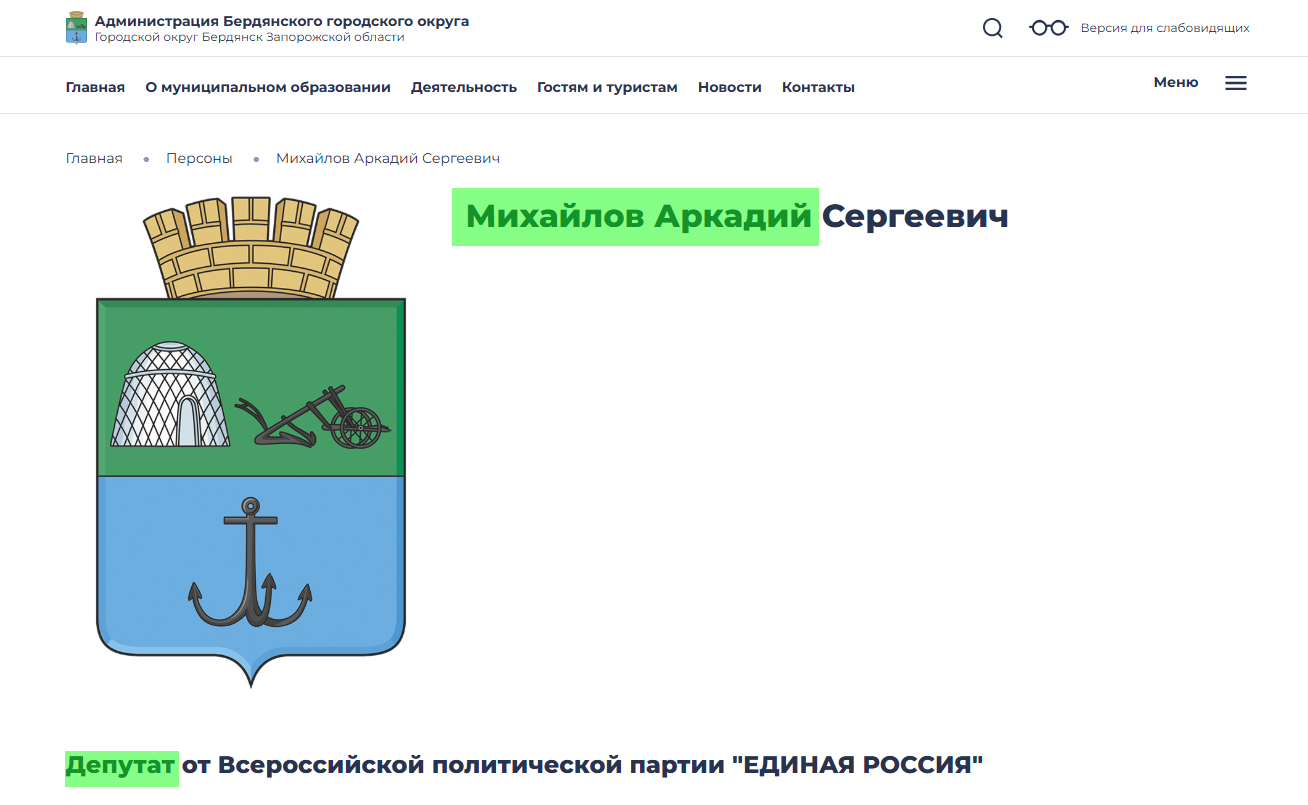 Администрация Бердянского городского округа
Городской округ Бердянск Запорожской области

Версия для слабовидящих

Главная О муниципальном образовании Деятельность Гостям и туристам Новости Контакты

Меню

Главная • Персоны • Михайлов Аркадий Сергеевич

Михайлов Аркадий Сергеевич

Депутат от Всероссийской политической партии "ЕДИНАЯ РОССИЯ"